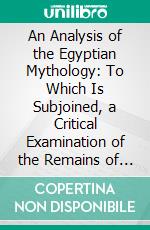 unilibro

An Analysis of the Egyptian Mythology: To Which Is Subjoined, a Critical Examination of the Remains of...

COPERTINA NON DISPONIBILE